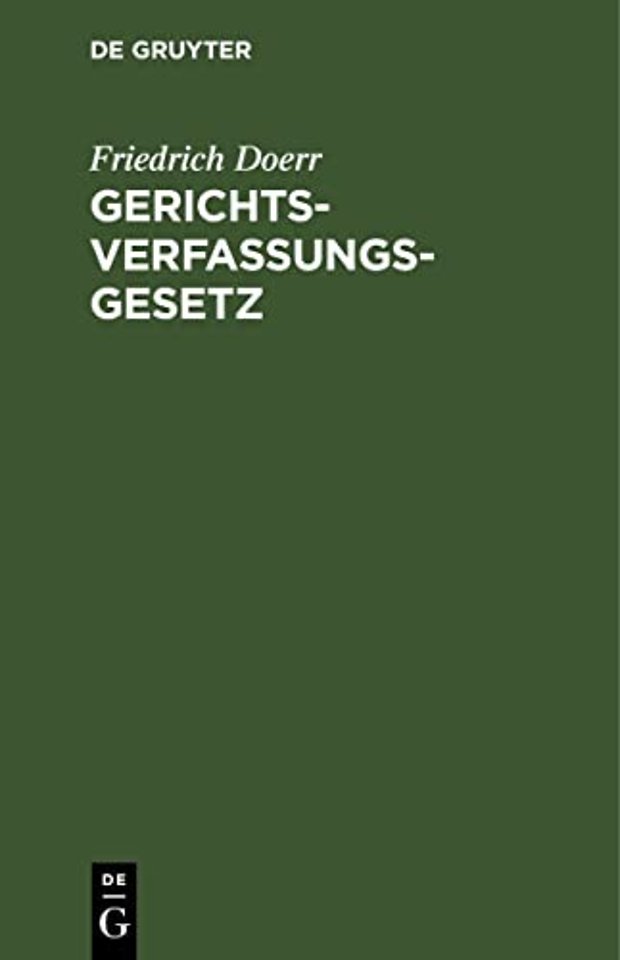 DE GRUYTER

Friedrich Doerr

GERICHTSVERFASSUNGSGESETZ

DE
G